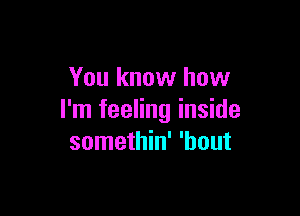 You know how
I'm feeling inside
somethin' 'bout